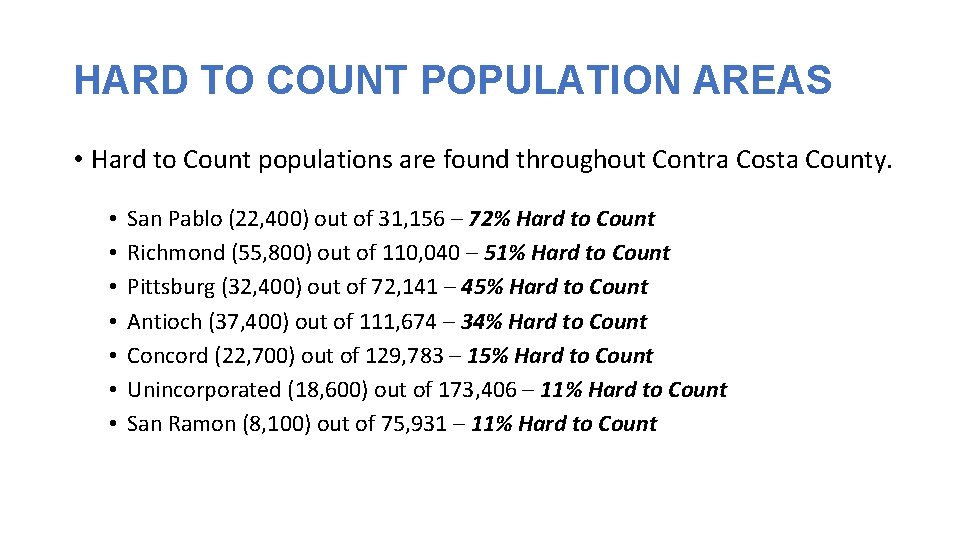 HARD TO COUNT POPULATION AREAS

• Hard to Count populations are found throughout Contra Costa County.

• San Pablo (22,400) out of 31,156 – 72% Hard to Count
• Richmond (55,800) out of 110,040 – 51% Hard to Count
• Pittsburg (32,400) out of 72,141 – 45% Hard to Count
• Antioch (37,400) out of 111,674 – 34% Hard to Count
• Concord (22,700) out of 129,783 – 15% Hard to Count
• Unincorporated (18,600) out of 173,406 – 11% Hard to Count
• San Ramon (8,100) out of 75,931 – 11% Hard to Count